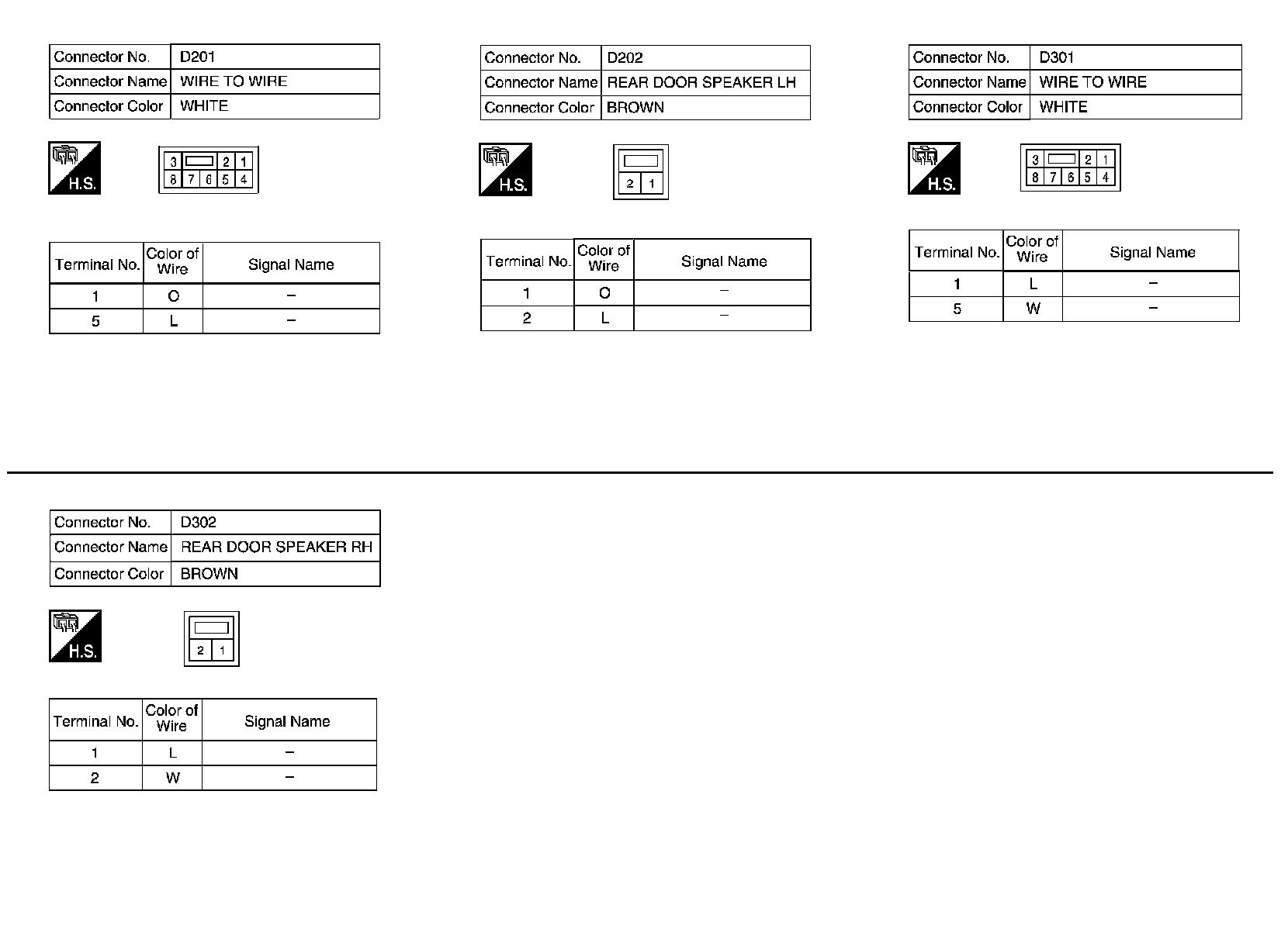 | Connector No. | D201 |
|---|---|
| Connector Name | WIRE TO WIRE |
| Connector Color | WHITE |

H.S.

3 2 1
8 7 6 5 4

| Terminal No. | Color of Wire | Signal Name |
|---|---|---|
| 1 | O | – |
| 5 | L | – |

| Connector No. | D202 |
|---|---|
| Connector Name | REAR DOOR SPEAKER LH |
| Connector Color | BROWN |

H.S.

2 1

| Terminal No. | Color of Wire | Signal Name |
|---|---|---|
| 1 | O | – |
| 2 | L | – |

| Connector No. | D301 |
|---|---|
| Connector Name | WIRE TO WIRE |
| Connector Color | WHITE |

H.S.

3 2 1
8 7 6 5 4

| Terminal No. | Color of Wire | Signal Name |
|---|---|---|
| 1 | L | – |
| 5 | W | – |

| Connector No. | D302 |
|---|---|
| Connector Name | REAR DOOR SPEAKER RH |
| Connector Color | BROWN |

H.S.

2 1

| Terminal No. | Color of Wire | Signal Name |
|---|---|---|
| 1 | L | – |
| 2 | W | – |